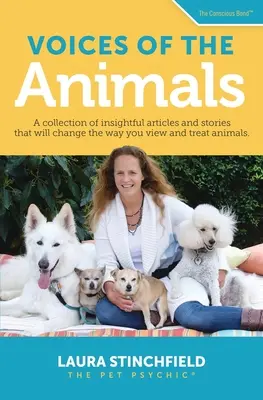 The Conscious Bond™

VOICES OF THE
Animals

A collection of insightful articles and stories that will change the way you view and treat animals.

LAURA STINCHFIELD
THE PET PSYCHIC®